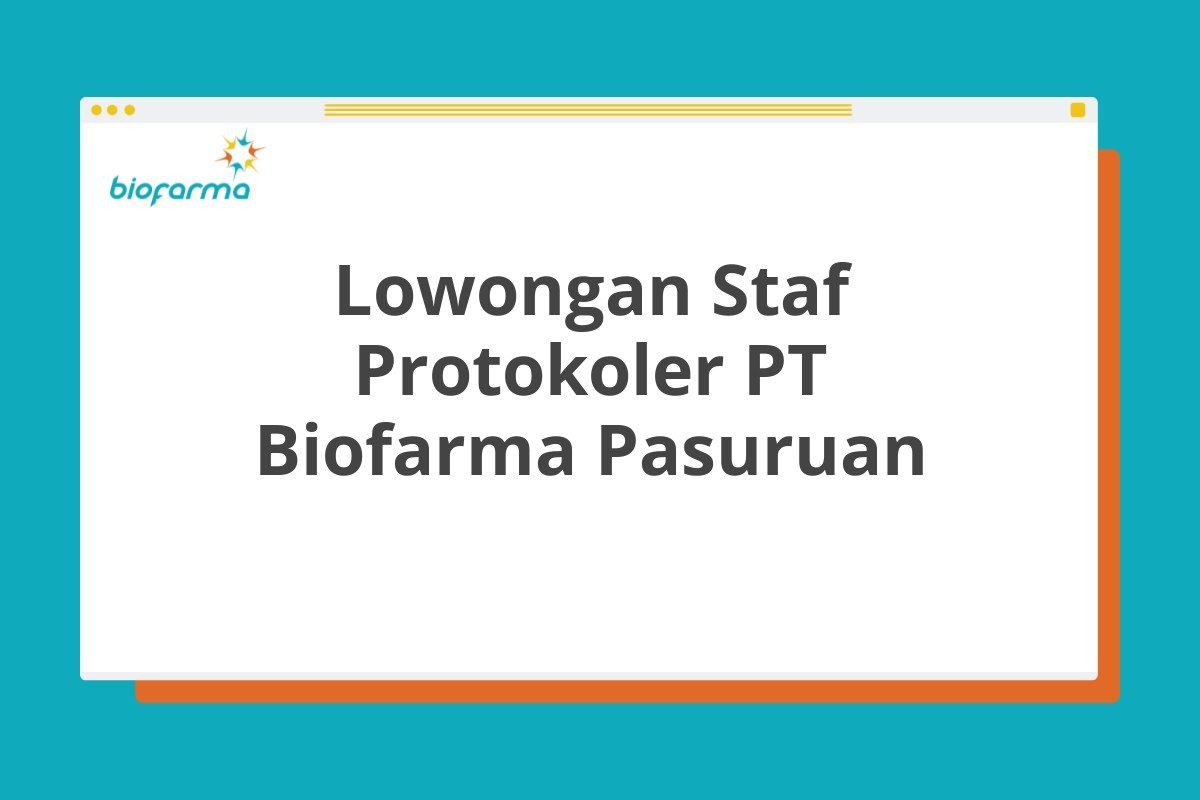 biofarma

Lowongan Staf Protokoler PT Biofarma Pasuruan